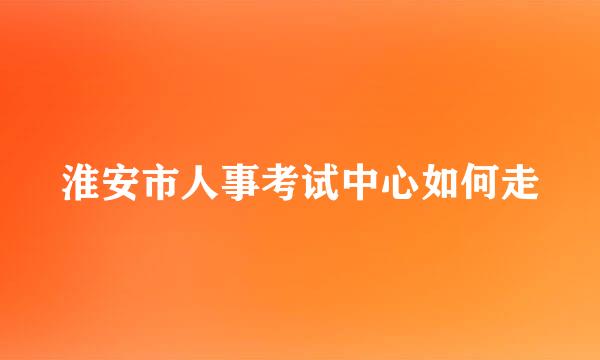 淮安市人事考试中心如何走